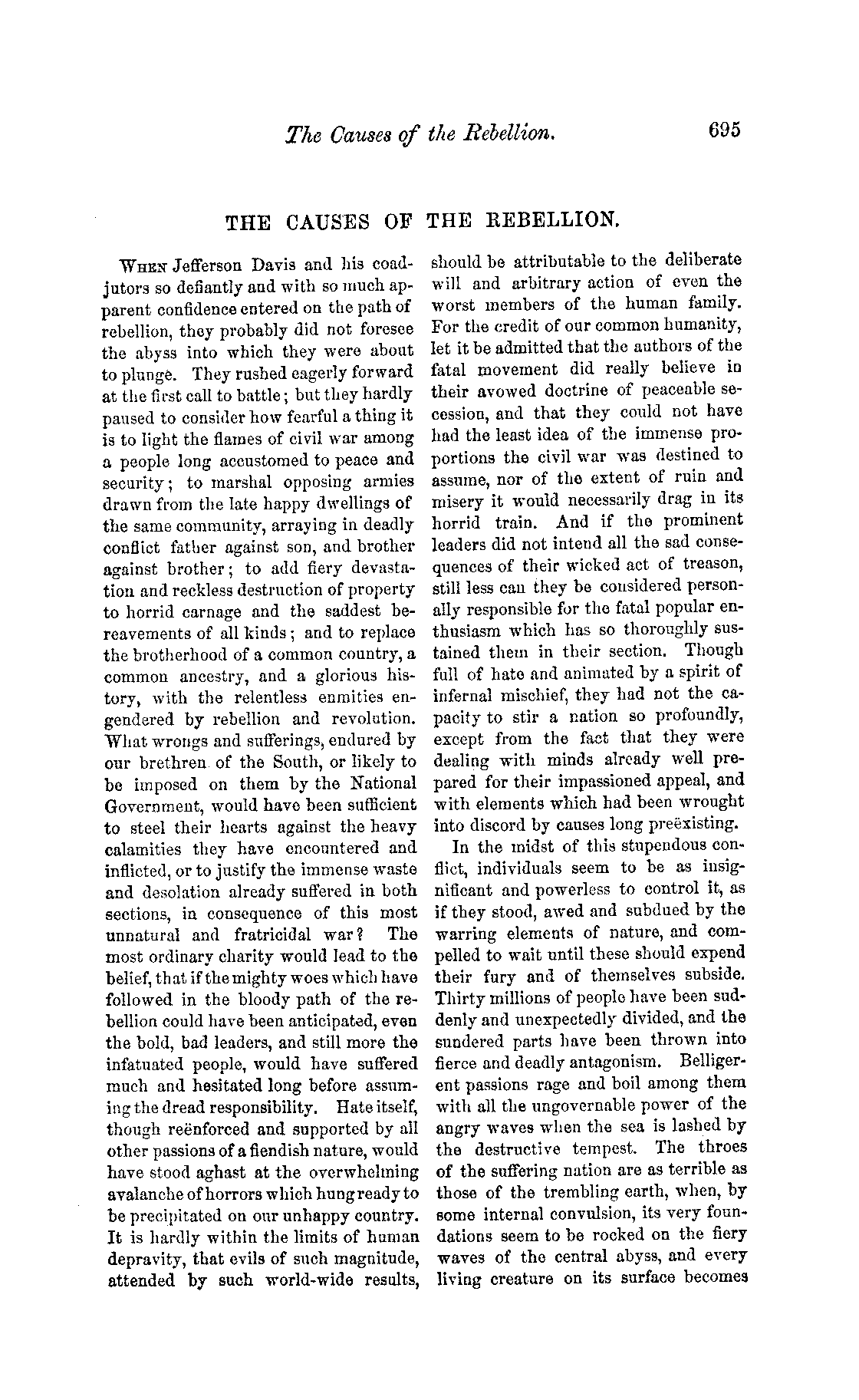 The Causes of the Rebellion. 695

THE CAUSES OF THE REBELLION.

When Jefferson Davis and his coadjutors so defiantly and with so much apparent confidence entered on the path of rebellion, they probably did not foresee the abyss into which they were about to plunge. They rushed eagerly forward at the first call to battle; but they hardly paused to consider how fearful a thing it is to light the flames of civil war among a people long accustomed to peace and security; to marshal opposing armies drawn from the late happy dwellings of the same community, arraying in deadly conflict father against son, and brother against brother; to add fiery devastation and reckless destruction of property to horrid carnage and the saddest bereavements of all kinds; and to replace the brotherhood of a common country, a common ancestry, and a glorious history, with the relentless enmities engendered by rebellion and revolution. What wrongs and sufferings, endured by our brethren of the South, or likely to be imposed on them by the National Government, would have been sufficient to steel their hearts against the heavy calamities they have encountered and inflicted, or to justify the immense waste and desolation already suffered in both sections, in consequence of this most unnatural and fratricidal war? The most ordinary charity would lead to the belief, that if the mighty woes which have followed in the bloody path of the rebellion could have been anticipated, even the bold, bad leaders, and still more the infatuated people, would have suffered much and hesitated long before assuming the dread responsibility. Hate itself, though reënforced and supported by all other passions of a fiendish nature, would have stood aghast at the overwhelming avalanche of horrors which hung ready to be precipitated on our unhappy country. It is hardly within the limits of human depravity, that evils of such magnitude, attended by such world-wide results, should be attributable to the deliberate will and arbitrary action of even the worst members of the human family. For the credit of our common humanity, let it be admitted that the authors of the fatal movement did really believe in their avowed doctrine of peaceable secession, and that they could not have had the least idea of the immense proportions the civil war was destined to assume, nor of the extent of ruin and misery it would necessarily drag in its horrid train. And if the prominent leaders did not intend all the sad consequences of their wicked act of treason, still less can they be considered personally responsible for the fatal popular enthusiasm which has so thoroughly sustained them in their section. Though full of hate and animated by a spirit of infernal mischief, they had not the capacity to stir a nation so profoundly, except from the fact that they were dealing with minds already well prepared for their impassioned appeal, and with elements which had been wrought into discord by causes long preëxisting.

In the midst of this stupendous conflict, individuals seem to be as insignificant and powerless to control it, as if they stood, awed and subdued by the warring elements of nature, and compelled to wait until these should expend their fury and of themselves subside. Thirty millions of people have been suddenly and unexpectedly divided, and the sundered parts have been thrown into fierce and deadly antagonism. Belligerent passions rage and boil among them with all the ungovernable power of the angry waves when the sea is lashed by the destructive tempest. The throes of the suffering nation are as terrible as those of the trembling earth, when, by some internal convulsion, its very foundations seem to be rocked on the fiery waves of the central abyss, and every living creature on its surface becomes